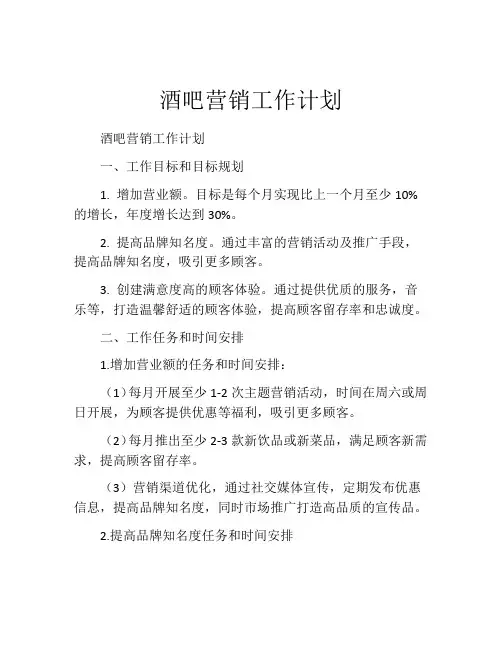 酒吧营销工作计划

酒吧营销工作计划

一、工作目标和目标规划

1. 增加营业额。目标是每个月实现比上一个月至少 10% 的增长，年度增长达到 30%。

2. 提高品牌知名度。通过丰富的营销活动及推广手段，提高品牌知名度，吸引更多顾客。

3. 创建满意度高的顾客体验。通过提供优质的服务，音乐等，打造温馨舒适的顾客体验，提高顾客留存率和忠诚度。

二、工作任务和时间安排

1.增加营业额的任务和时间安排：

（1）每月开展至少 1-2 次主题营销活动，时间在周六或周日开展，为顾客提供优惠等福利，吸引更多顾客。

（2）每月推出至少 2-3 款新饮品或新菜品，满足顾客新需求，提高顾客留存率。

（3）营销渠道优化，通过社交媒体宣传，定期发布优惠信息，提高品牌知名度，同时市场推广打造高品质的宣传品。

2.提高品牌知名度任务和时间安排